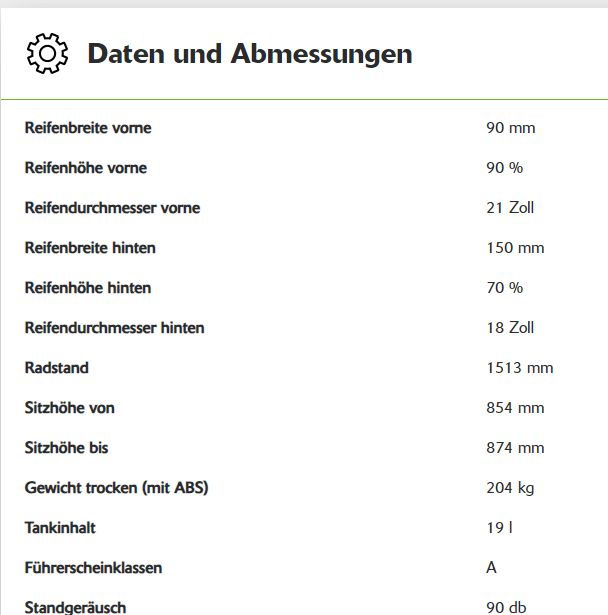 Daten und Abmessungen

| | |
|---|---|
| Reifenbreite vorne | 90 mm |
| Reifenhöhe vorne | 90 % |
| Reifendurchmesser vorne | 21 Zoll |
| Reifenbreite hinten | 150 mm |
| Reifenhöhe hinten | 70 % |
| Reifendurchmesser hinten | 18 Zoll |
| Radstand | 1513 mm |
| Sitzhöhe von | 854 mm |
| Sitzhöhe bis | 874 mm |
| Gewicht trocken (mit ABS) | 204 kg |
| Tankinhalt | 19 l |
| Führerscheinklassen | A |
| Standgeräusch | 90 db |